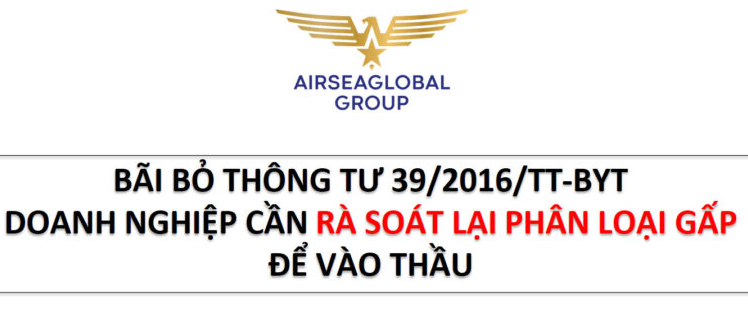 AIRSEAGLOBAL GROUP

BÃI BỎ THÔNG TƯ 39/2016/TT-BYT
DOANH NGHIỆP CẦN RÀ SOÁT LẠI PHÂN LOẠI GẤP
ĐỂ VÀO THẦU